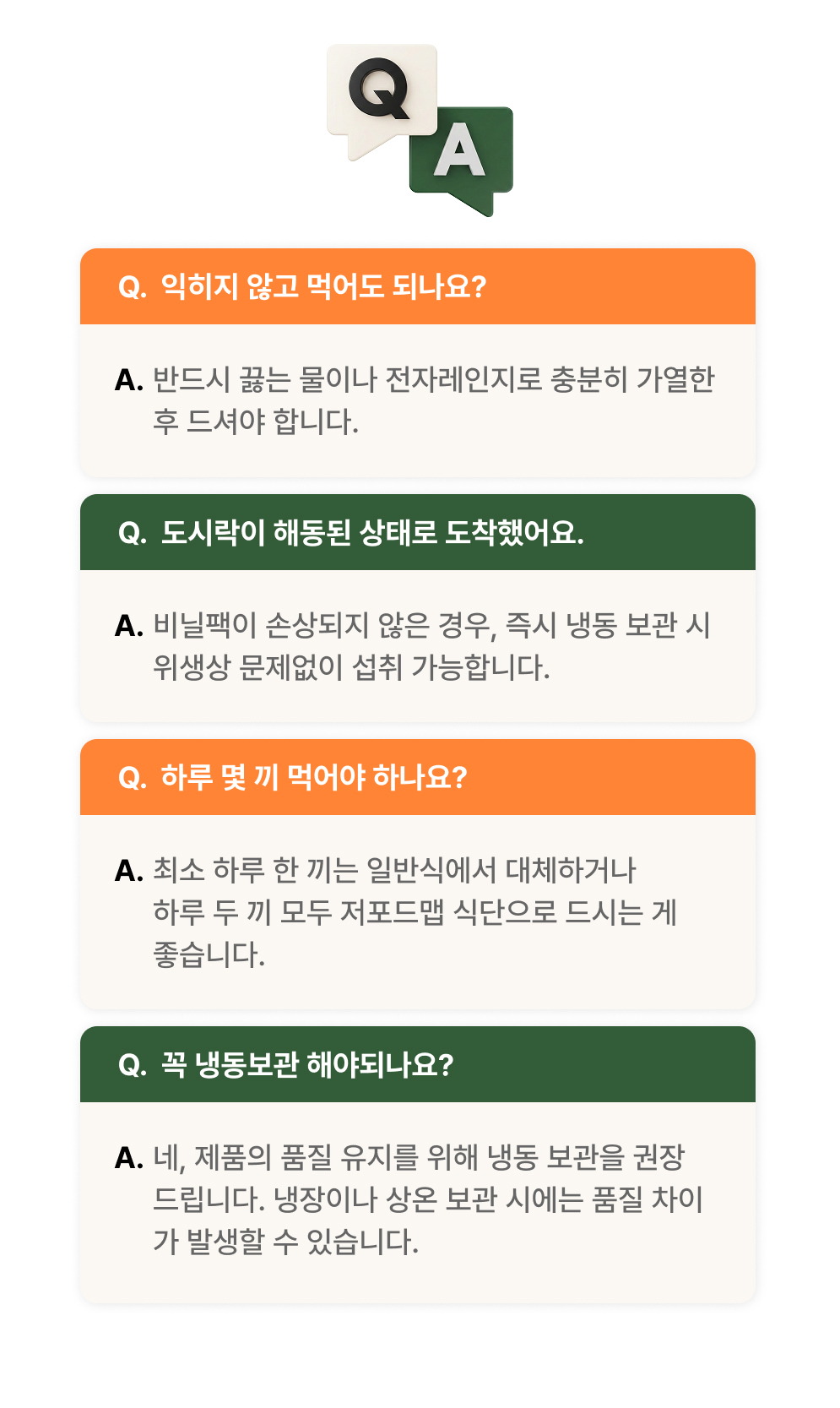 Q

A

Q. 익히지 않고 먹어도 되나요?

A. 반드시 끓는 물이나 전자레인지로 충분히 가열한 후 드셔야 합니다.

Q. 도시락이 해동된 상태로 도착했어요.

A. 비닐팩이 손상되지 않은 경우, 즉시 냉동 보관 시 위생상 문제없이 섭취 가능합니다.

Q. 하루 몇 끼 먹어야 하나요?

A. 최소 하루 한 끼는 일반식에서 대체하거나 하루 두 끼 모두 저포드맵 식단으로 드시는 게 좋습니다.

Q. 꼭 냉동보관 해야되나요?

A. 네, 제품의 품질 유지를 위해 냉동 보관을 권장 드립니다. 냉장이나 상온 보관 시에는 품질 차이가 발생할 수 있습니다.